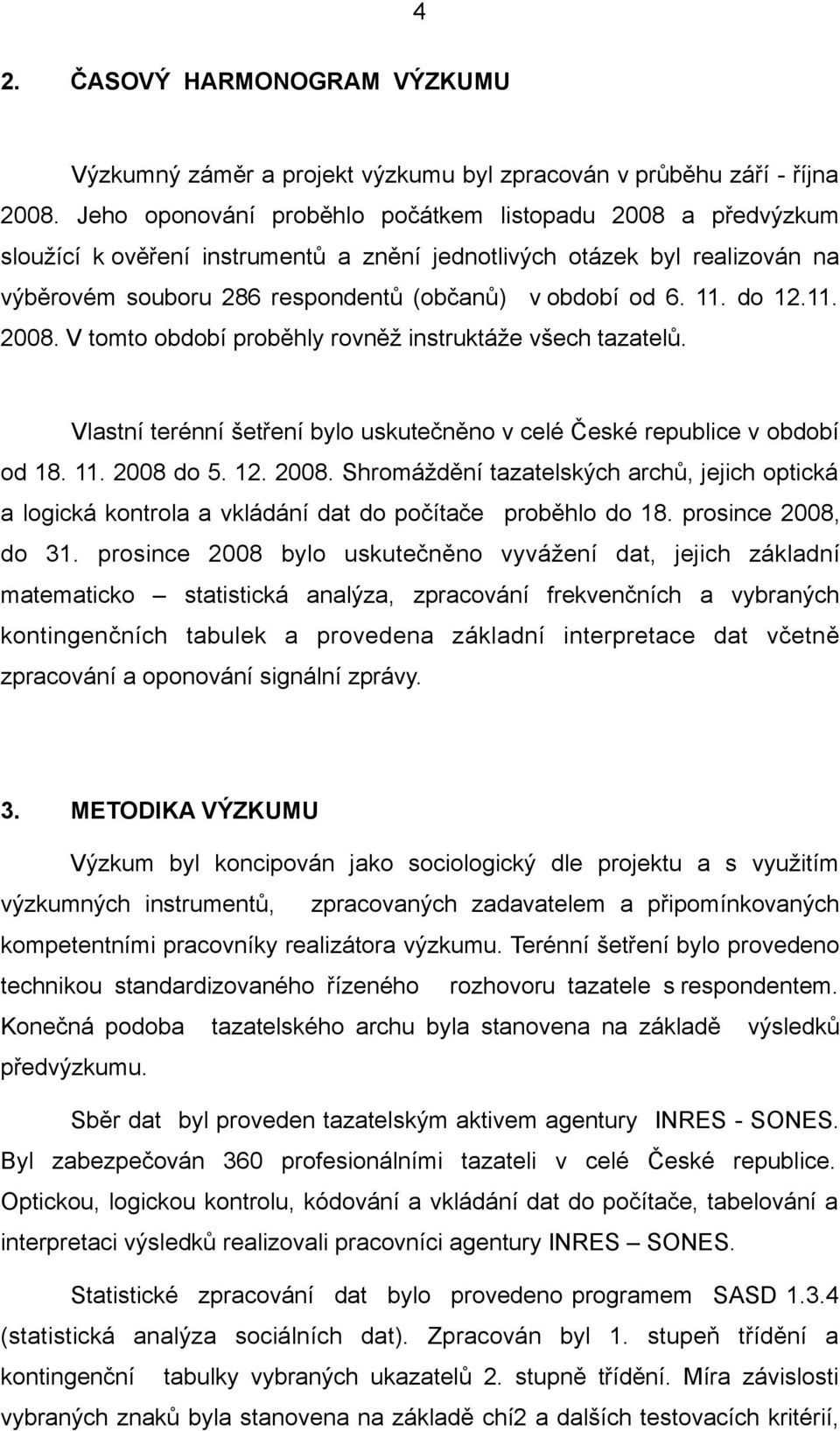 4

2. ČASOVÝ HARMONOGRAM VÝZKUMU

Výzkumný záměr a projekt výzkumu byl zpracován v průběhu září - října 2008. Jeho oponování proběhlo počátkem listopadu 2008 a předvýzkum sloužící k ověření instrumentů a znění jednotlivých otázek byl realizován na výběrovém souboru 286 respondentů (občanů) v období od 6. 11. do 12.11. 2008. V tomto období proběhly rovněž instruktáže všech tazatelů.

Vlastní terénní šetření bylo uskutečněno v celé České republice v období od 18. 11. 2008 do 5. 12. 2008. Shromáždění tazatelských archů, jejich optická a logická kontrola a vkládání dat do počítače proběhlo do 18. prosince 2008, do 31. prosince 2008 bylo uskutečněno vyvážení dat, jejich základní matematicko – statistická analýza, zpracování frekvenčních a vybraných kontingenčních tabulek a provedena základní interpretace dat včetně zpracování a oponování signální zprávy.

3. METODIKA VÝZKUMU

Výzkum byl koncipován jako sociologický dle projektu a s využitím výzkumných instrumentů, zpracovaných zadavatelem a připomínkovaných kompetentními pracovníky realizátora výzkumu. Terénní šetření bylo provedeno technikou standardizovaného řízeného rozhovoru tazatele s respondentem. Konečná podoba tazatelského archu byla stanovena na základě výsledků předvýzkumu.

Sběr dat byl proveden tazatelským aktivem agentury INRES - SONES. Byl zabezpečován 360 profesionálními tazateli v celé České republice. Optickou, logickou kontrolu, kódování a vkládání dat do počítače, tabelování a interpretaci výsledků realizovali pracovníci agentury INRES – SONES.

Statistické zpracování dat bylo provedeno programem SASD 1.3.4 (statistická analýza sociálních dat). Zpracován byl 1. stupeň třídění a kontingenční tabulky vybraných ukazatelů 2. stupně třídění. Míra závislosti vybraných znaků byla stanovena na základě chí2 a dalších testovacích kritérií,